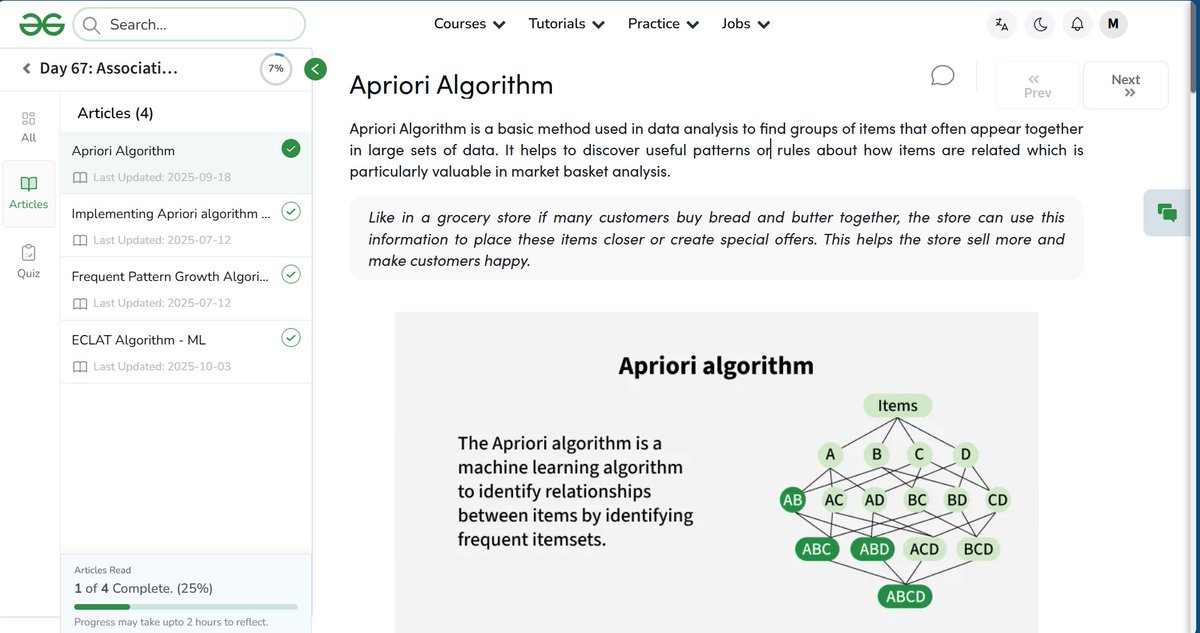 Search...

Courses Tutorials Practice Jobs

M

Day 67: Associati...

7%

All

Articles

Quiz

Articles (4)

Apriori Algorithm

Last Updated: 2025-09-18

Implementing Apriori algorithm ...

Last Updated: 2025-07-12

Frequent Pattern Growth Algori...

Last Updated: 2025-07-12

ECLAT Algorithm - ML

Last Updated: 2025-10-03

Articles Read

1 of 4 Complete. (25%)

Progress may take upto 2 hours to reflect.

Apriori Algorithm

« Prev

Next »

Apriori Algorithm is a basic method used in data analysis to find groups of items that often appear together in large sets of data. It helps to discover useful patterns or rules about how items are related which is particularly valuable in market basket analysis.

Like in a grocery store if many customers buy bread and butter together, the store can use this information to place these items closer or create special offers. This helps the store sell more and make customers happy.

Apriori algorithm

The Apriori algorithm is a machine learning algorithm to identify relationships between items by identifying frequent itemsets.

Items

A B C D

AB AC AD BC BD CD

ABC ABD ACD BCD

ABCD